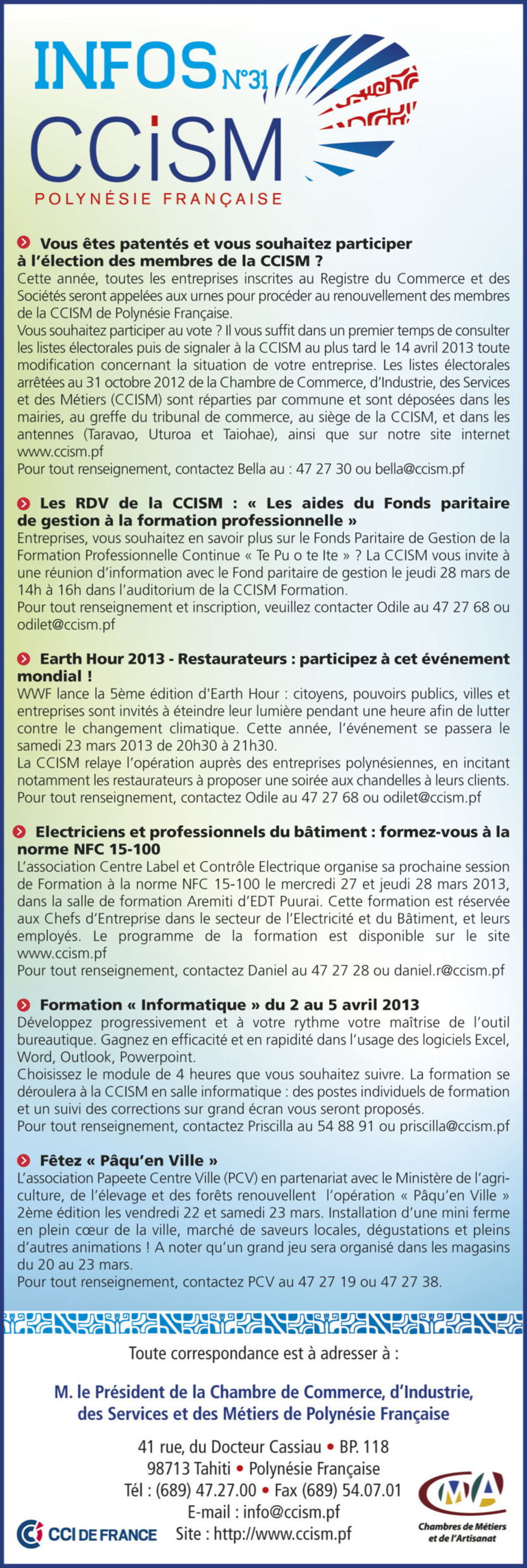 INFOS N°31
CCiSM
POLYNÉSIE FRANÇAISE

Vous êtes patentés et vous souhaitez participer à l'élection des membres de la CCISM ?
Cette année, toutes les entreprises inscrites au Registre du Commerce et des Sociétés seront appelées aux urnes pour procéder au renouvellement des membres de la CCISM de Polynésie Française.
Vous souhaitez participer au vote ? Il vous suffit dans un premier temps de consulter les listes électorales puis de signaler à la CCISM au plus tard le 14 avril 2013 toute modification concernant la situation de votre entreprise. Les listes électorales arrêtées au 31 octobre 2012 de la Chambre de Commerce, d'Industrie, des Services et des Métiers (CCISM) sont réparties par commune et sont déposées dans les mairies, au greffe du tribunal de commerce, au siège de la CCISM, et dans les antennes (Taravao, Uturoa et Taiohae), ainsi que sur notre site internet www.ccism.pf
Pour tout renseignement, contactez Bella au : 47 27 30 ou bella@ccism.pf

Les RDV de la CCISM : « Les aides du Fonds paritaire de gestion à la formation professionnelle »
Entreprises, vous souhaitez en savoir plus sur le Fonds Paritaire de Gestion de la Formation Professionnelle Continue « Te Pu o te Ite » ? La CCISM vous invite à une réunion d'information avec le Fond paritaire de gestion le jeudi 28 mars de 14h à 16h dans l'auditorium de la CCISM Formation.
Pour tout renseignement et inscription, veuillez contacter Odile au 47 27 68 ou odilet@ccism.pf

Earth Hour 2013 - Restaurateurs : participez à cet événement mondial !
WWF lance la 5ème édition d'Earth Hour : citoyens, pouvoirs publics, villes et entreprises sont invités à éteindre leur lumière pendant une heure afin de lutter contre le changement climatique. Cette année, l'événement se passera le samedi 23 mars 2013 de 20h30 à 21h30.
La CCISM relaye l'opération auprès des entreprises polynésiennes, en incitant notamment les restaurateurs à proposer une soirée aux chandelles à leurs clients.
Pour tout renseignement, contactez Odile au 47 27 68 ou odilet@ccism.pf

Electriciens et professionnels du bâtiment : formez-vous à la norme NFC 15-100
L'association Centre Label et Contrôle Electrique organise sa prochaine session de Formation à la norme NFC 15-100 le mercredi 27 et jeudi 28 mars 2013, dans la salle de formation Aremiti d'EDT Puurai. Cette formation est réservée aux Chefs d'Entreprise dans le secteur de l'Electricité et du Bâtiment, et leurs employés. Le programme de la formation est disponible sur le site www.ccism.pf
Pour tout renseignement, contactez Daniel au 47 27 28 ou daniel.r@ccism.pf

Formation « Informatique » du 2 au 5 avril 2013
Développez progressivement et à votre rythme votre maîtrise de l'outil bureautique. Gagnez en efficacité et en rapidité dans l'usage des logiciels Excel, Word, Outlook, Powerpoint.
Choisissez le module de 4 heures que vous souhaitez suivre. La formation se déroulera à la CCISM en salle informatique : des postes individuels de formation et un suivi des corrections sur grand écran vous seront proposés.
Pour tout renseignement, contactez Priscilla au 54 88 91 ou priscilla@ccism.pf

Fêtez « Pâqu'en Ville »
L'association Papeete Centre Ville (PCV) en partenariat avec le Ministère de l'agriculture, de l'élevage et des forêts renouvellent l'opération « Pâqu'en Ville » 2ème édition les vendredi 22 et samedi 23 mars. Installation d'une mini ferme en plein cœur de la ville, marché de saveurs locales, dégustations et pleins d'autres animations ! A noter qu'un grand jeu sera organisé dans les magasins du 20 au 23 mars.
Pour tout renseignement, contactez PCV au 47 27 19 ou 47 27 38.

Toute correspondance est à adresser à :

M. le Président de la Chambre de Commerce, d'Industrie, des Services et des Métiers de Polynésie Française

41 rue, du Docteur Cassiau • BP. 118
98713 Tahiti • Polynésie Française
Tél : (689) 47.27.00 • Fax (689) 54.07.01
E-mail : info@ccism.pf
Site : http://www.ccism.pf

CCI DE FRANCE
CMA
Chambres de Métiers et de l'Artisanat